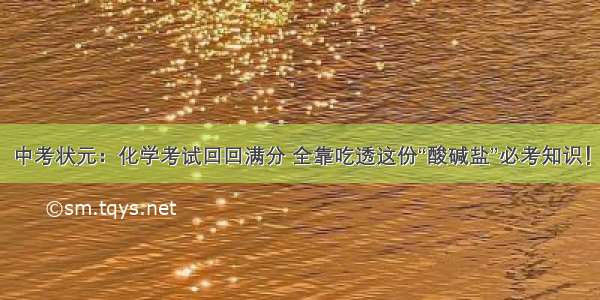 中考状元：化学考试回回满分 全靠吃透这份“酸碱盐”必考知识！

©sm.tqys.net